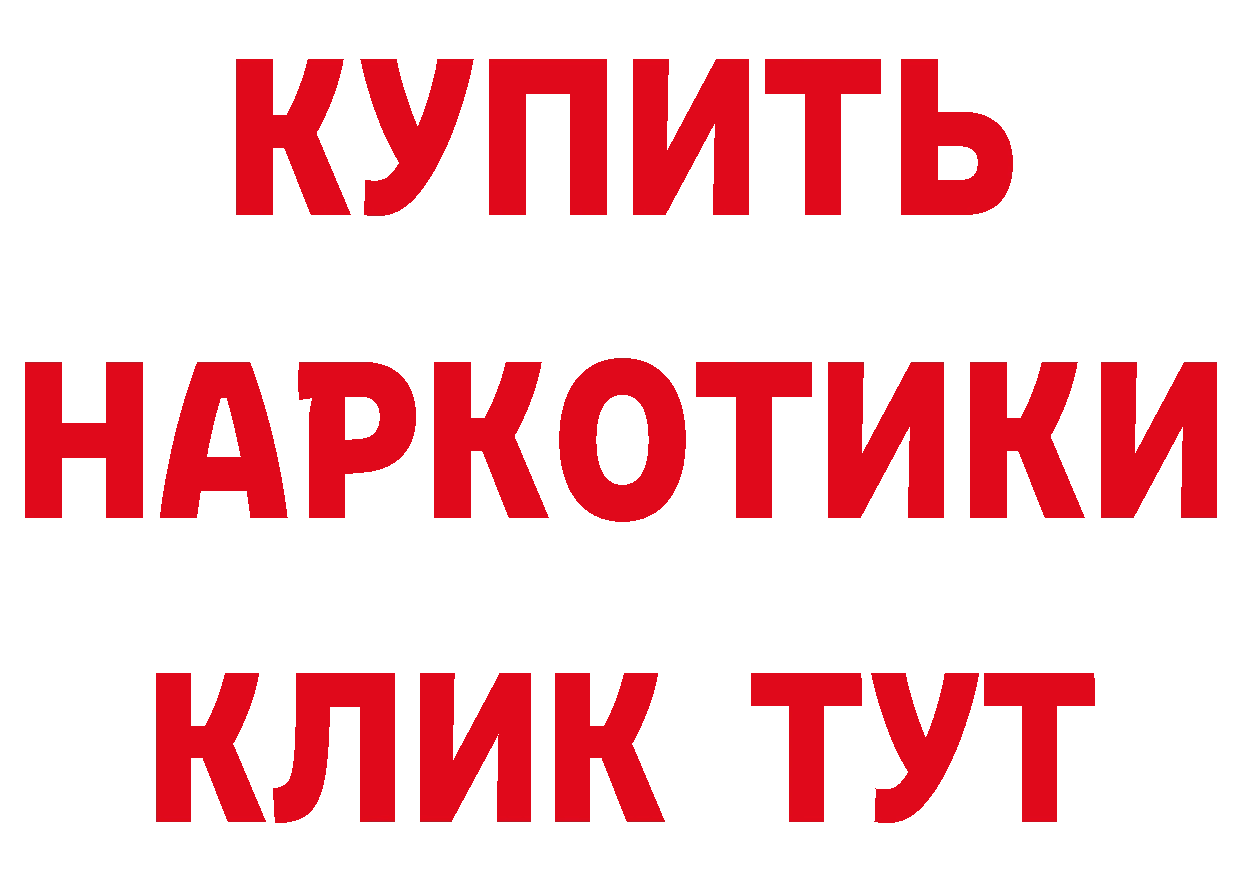 КУПИТЬ НАРКОТИКИ КЛИК ТУТ